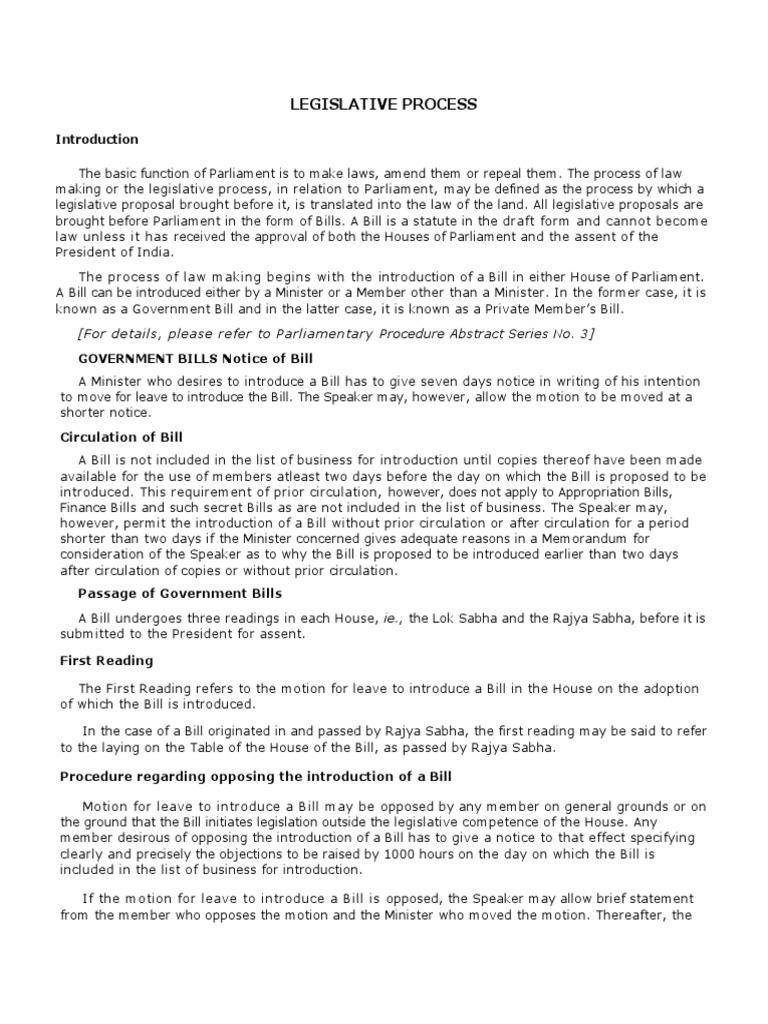 LEGISLATIVE PROCESS

Introduction

The basic function of Parliament is to make laws, amend them or repeal them. The process of law making or the legislative process, in relation to Parliament, may be defined as the process by which a legislative proposal brought before it, is translated into the law of the land. All legislative proposals are brought before Parliament in the form of Bills. A Bill is a statute in the draft form and cannot become law unless it has received the approval of both the Houses of Parliament and the assent of the President of India.

The process of law making begins with the introduction of a Bill in either House of Parliament. A Bill can be introduced either by a Minister or a Member other than a Minister. In the former case, it is known as a Government Bill and in the latter case, it is known as a Private Member's Bill.

[For details, please refer to Parliamentary Procedure Abstract Series No. 3]

GOVERNMENT BILLS Notice of Bill

A Minister who desires to introduce a Bill has to give seven days notice in writing of his intention to move for leave to introduce the Bill. The Speaker may, however, allow the motion to be moved at a shorter notice.

Circulation of Bill

A Bill is not included in the list of business for introduction until copies thereof have been made available for the use of members atleast two days before the day on which the Bill is proposed to be introduced. This requirement of prior circulation, however, does not apply to Appropriation Bills, Finance Bills and such secret Bills as are not included in the list of business. The Speaker may, however, permit the introduction of a Bill without prior circulation or after circulation for a period shorter than two days if the Minister concerned gives adequate reasons in a Memorandum for consideration of the Speaker as to why the Bill is proposed to be introduced earlier than two days after circulation of copies or without prior circulation.

Passage of Government Bills

A Bill undergoes three readings in each House, ie., the Lok Sabha and the Rajya Sabha, before it is submitted to the President for assent.

First Reading

The First Reading refers to the motion for leave to introduce a Bill in the House on the adoption of which the Bill is introduced.

In the case of a Bill originated in and passed by Rajya Sabha, the first reading may be said to refer to the laying on the Table of the House of the Bill, as passed by Rajya Sabha.

Procedure regarding opposing the introduction of a Bill

Motion for leave to introduce a Bill may be opposed by any member on general grounds or on the ground that the Bill initiates legislation outside the legislative competence of the House. Any member desirous of opposing the introduction of a Bill has to give a notice to that effect specifying clearly and precisely the objections to be raised by 1000 hours on the day on which the Bill is included in the list of business for introduction.

If the motion for leave to introduce a Bill is opposed, the Speaker may allow brief statement from the member who opposes the motion and the Minister who moved the motion. Thereafter, the